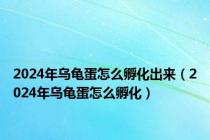 2024年乌龟蛋怎么孵化出来（2024年乌龟蛋怎么孵化）